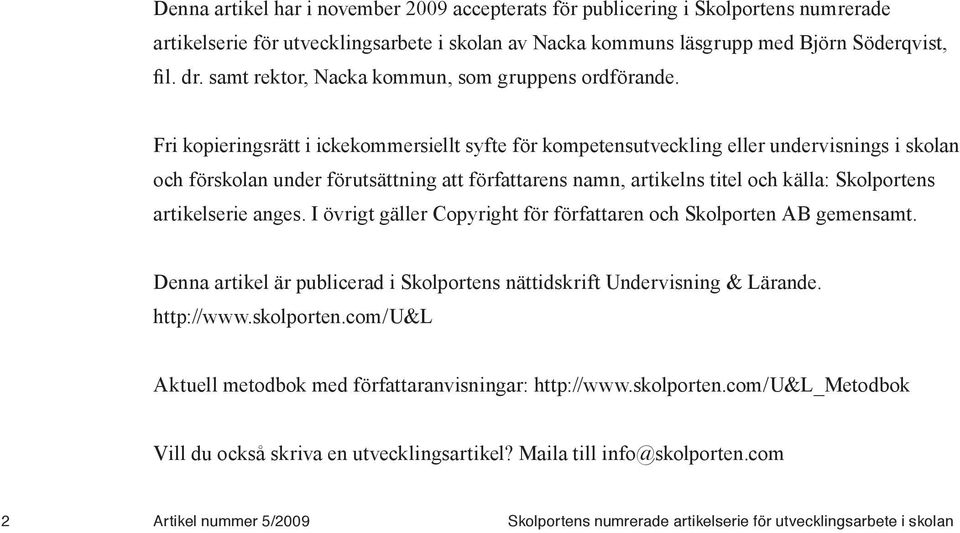 Denna artikel har i november 2009 accepterats för publicering i Skolportens numrerade artikelserie för utvecklingsarbete i skolan av Nacka kommuns läsgrupp med Björn Söderqvist, fil. dr. samt rektor, Nacka kommun, som gruppens ordförande.

Fri kopieringsrätt i ickekommersiellt syfte för kompetensutveckling eller undervisnings i skolan och förskolan under förutsättning att författarens namn, artikelns titel och källa: Skolportens artikelserie anges. I övrigt gäller Copyright för författaren och Skolporten AB gemensamt.

Denna artikel är publicerad i Skolportens nättidskrift Undervisning & Lärande. http://www.skolporten.com/U&L

Aktuell metodbok med författaranvisningar: http://www.skolporten.com/U&L_Metodbok

Vill du också skriva en utvecklingsartikel? Maila till info@skolporten.com

2 Artikel nummer 5/2009 Skolportens numrerade artikelserie för utvecklingsarbete i skolan